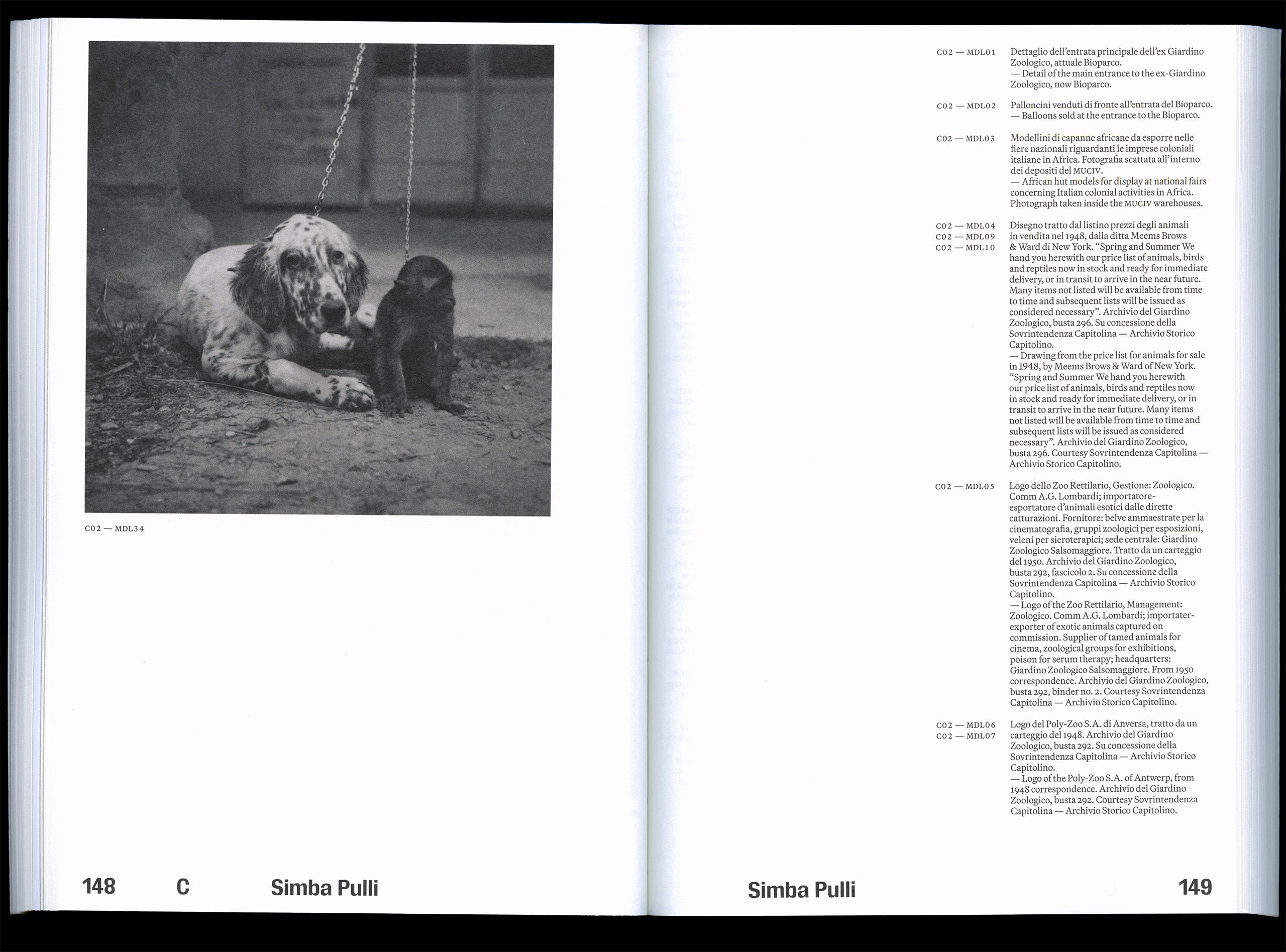 C02 — MDL34

148 C Simba Pulli

C02 — MDL01 Dettaglio dell'entrata principale dell'ex Giardino Zoologico, attuale Bioparco.
— Detail of the main entrance to the ex-Giardino Zoologico, now Bioparco.

C02 — MDL02 Palloncini venduti di fronte all'entrata del Bioparco.
— Balloons sold at the entrance to the Bioparco.

C02 — MDL03 Modellini di capanne africane da esporre nelle fiere nazionali riguardanti le imprese coloniali italiane in Africa. Fotografia scattata all'interno dei depositi del MUCIV.
— African hut models for display at national fairs concerning Italian colonial activities in Africa. Photograph taken inside the MUCIV warehouses.

C02 — MDL04
C02 — MDL09
C02 — MDL10 Disegno tratto dal listino prezzi degli animali in vendita nel 1948, dalla ditta Meems Brows & Ward di New York. "Spring and Summer We hand you herewith our price list of animals, birds and reptiles now in stock and ready for immediate delivery, or in transit to arrive in the near future. Many items not listed will be available from time to time and subsequent lists will be issued as considered necessary". Archivio del Giardino Zoologico, busta 296. Su concessione della Sovrintendenza Capitolina — Archivio Storico Capitolino.
— Drawing from the price list for animals for sale in 1948, by Meems Brows & Ward of New York. "Spring and Summer We hand you herewith our price list of animals, birds and reptiles now in stock and ready for immediate delivery, or in transit to arrive in the near future. Many items not listed will be available from time to time and subsequent lists will be issued as considered necessary". Archivio del Giardino Zoologico, busta 296. Courtesy Sovrintendenza Capitolina — Archivio Storico Capitolino.

C02 — MDL05 Logo dello Zoo Rettilario, Gestione: Zoologico. Comm A.G. Lombardi; importatore-esportatore d'animali esotici dalle dirette catturazioni. Fornitore: belve ammaestrate per la cinematografia, gruppi zoologici per esposizioni, veleni per sieroterapici; sede centrale: Giardino Zoologico Salsomaggiore. Tratto da un carteggio del 1950. Archivio del Giardino Zoologico, busta 292, fascicolo 2. Su concessione della Sovrintendenza Capitolina — Archivio Storico Capitolino.
— Logo of the Zoo Rettilario, Management: Zoologico. Comm A.G. Lombardi; importater-exporter of exotic animals captured on commission. Supplier of tamed animals for cinema, zoological groups for exhibitions, poison for serum therapy; headquarters: Giardino Zoologico Salsomaggiore. From 1950 correspondence. Archivio del Giardino Zoologico, busta 292, binder no. 2. Courtesy Sovrintendenza Capitolina — Archivio Storico Capitolino.

C02 — MDL06
C02 — MDL07 Logo del Poly-Zoo S.A. di Anversa, tratto da un carteggio del 1948. Archivio del Giardino Zoologico, busta 292. Su concessione della Sovrintendenza Capitolina — Archivio Storico Capitolino.
— Logo of the Poly-Zoo S.A. of Antwerp, from 1948 correspondence. Archivio del Giardino Zoologico, busta 292. Courtesy Sovrintendenza Capitolina — Archivio Storico Capitolino.

Simba Pulli 149